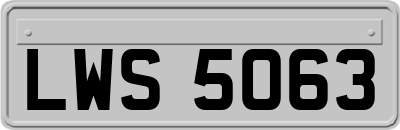 LWS 5063